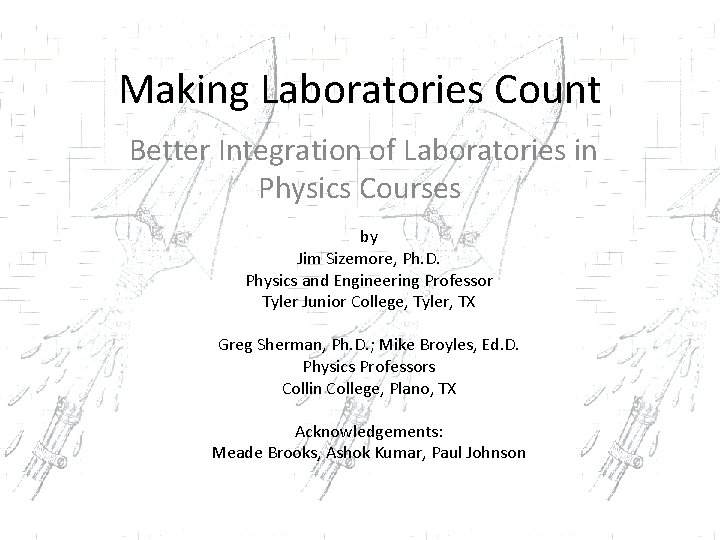 Making Laboratories Count

Better Integration of Laboratories in Physics Courses

by
Jim Sizemore, Ph.D.
Physics and Engineering Professor
Tyler Junior College, Tyler, TX

Greg Sherman, Ph.D.; Mike Broyles, Ed.D.
Physics Professors
Collin College, Plano, TX

Acknowledgements:
Meade Brooks, Ashok Kumar, Paul Johnson